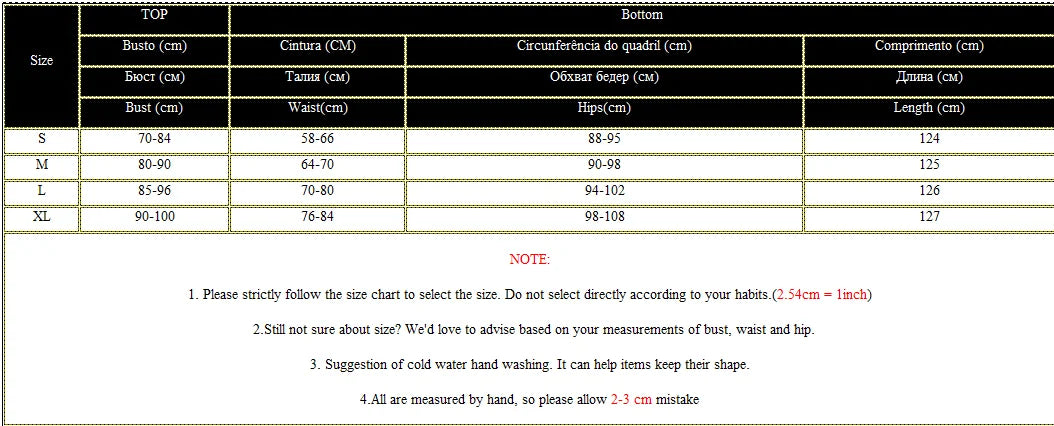 | Size | TOP | Bottom | | |
|---|---|---|---|---|
| | Busto (cm) | Cintura (CM) | Circunferência do quadril (cm) | Comprimento (cm) |
| | Бюст (см) | Талия (см) | Обхват бедер (см) | Длина (см) |
| | Bust (cm) | Waist(cm) | Hips(cm) | Length (cm) |
| S | 70-84 | 58-66 | 88-95 | 124 |
| M | 80-90 | 64-70 | 90-98 | 125 |
| L | 85-96 | 70-80 | 94-102 | 126 |
| XL | 90-100 | 76-84 | 98-108 | 127 |

NOTE:

1. Please strictly follow the size chart to select the size. Do not select directly according to your habits.(2.54cm = 1inch)

2.Still not sure about size? We'd love to advise based on your measurements of bust, waist and hip.

3. Suggestion of cold water hand washing. It can help items keep their shape.

4.All are measured by hand, so please allow 2-3 cm mistake